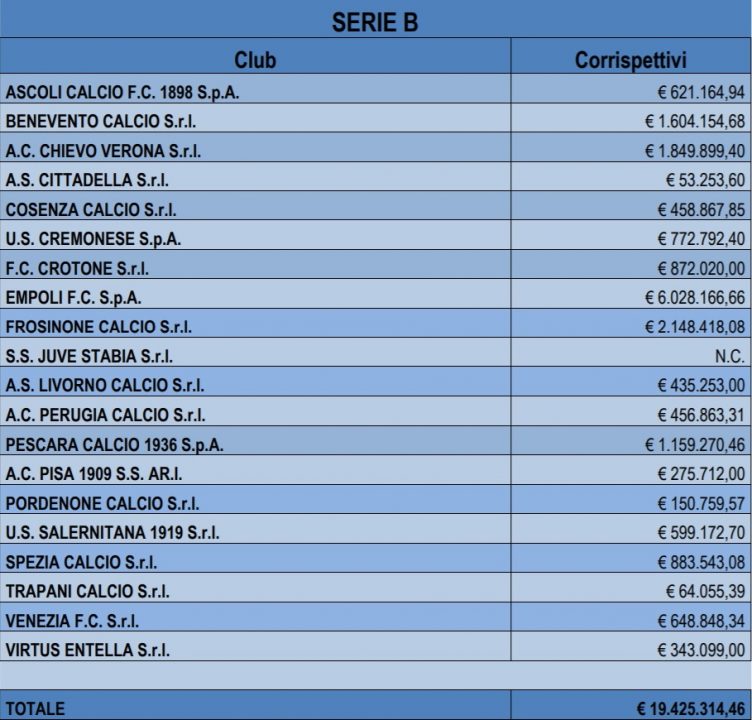 SERIE B

| Club | Corrispettivi |
|---|---|
| ASCOLI CALCIO F.C. 1898 S.p.A. | € 621.164,94 |
| BENEVENTO CALCIO S.r.l. | € 1.604.154,68 |
| A.C. CHIEVO VERONA S.r.l. | € 1.849.899,40 |
| A.S. CITTADELLA S.r.l. | € 53.253,60 |
| COSENZA CALCIO S.r.l. | € 458.867,85 |
| U.S. CREMONESE S.p.A. | € 772.792,40 |
| F.C. CROTONE S.r.l. | € 872.020,00 |
| EMPOLI F.C. S.p.A. | € 6.028.166,66 |
| FROSINONE CALCIO S.r.l. | € 2.148.418,08 |
| S.S. JUVE STABIA S.r.l. | N.C. |
| A.S. LIVORNO CALCIO S.r.l. | € 435.253,00 |
| A.C. PERUGIA CALCIO S.r.l. | € 456.863,31 |
| PESCARA CALCIO 1936 S.p.A. | € 1.159.270,46 |
| A.C. PISA 1909 S.S. AR.l. | € 275.712,00 |
| PORDENONE CALCIO S.r.l. | € 150.759,57 |
| U.S. SALERNITANA 1919 S.r.l. | € 599.172,70 |
| SPEZIA CALCIO S.r.l. | € 883.543,08 |
| TRAPANI CALCIO S.r.l. | € 64.055,39 |
| VENEZIA F.C. S.r.l. | € 648.848,34 |
| VIRTUS ENTELLA S.r.l. | € 343.099,00 |
| | |
| TOTALE | € 19.425.314,46 |